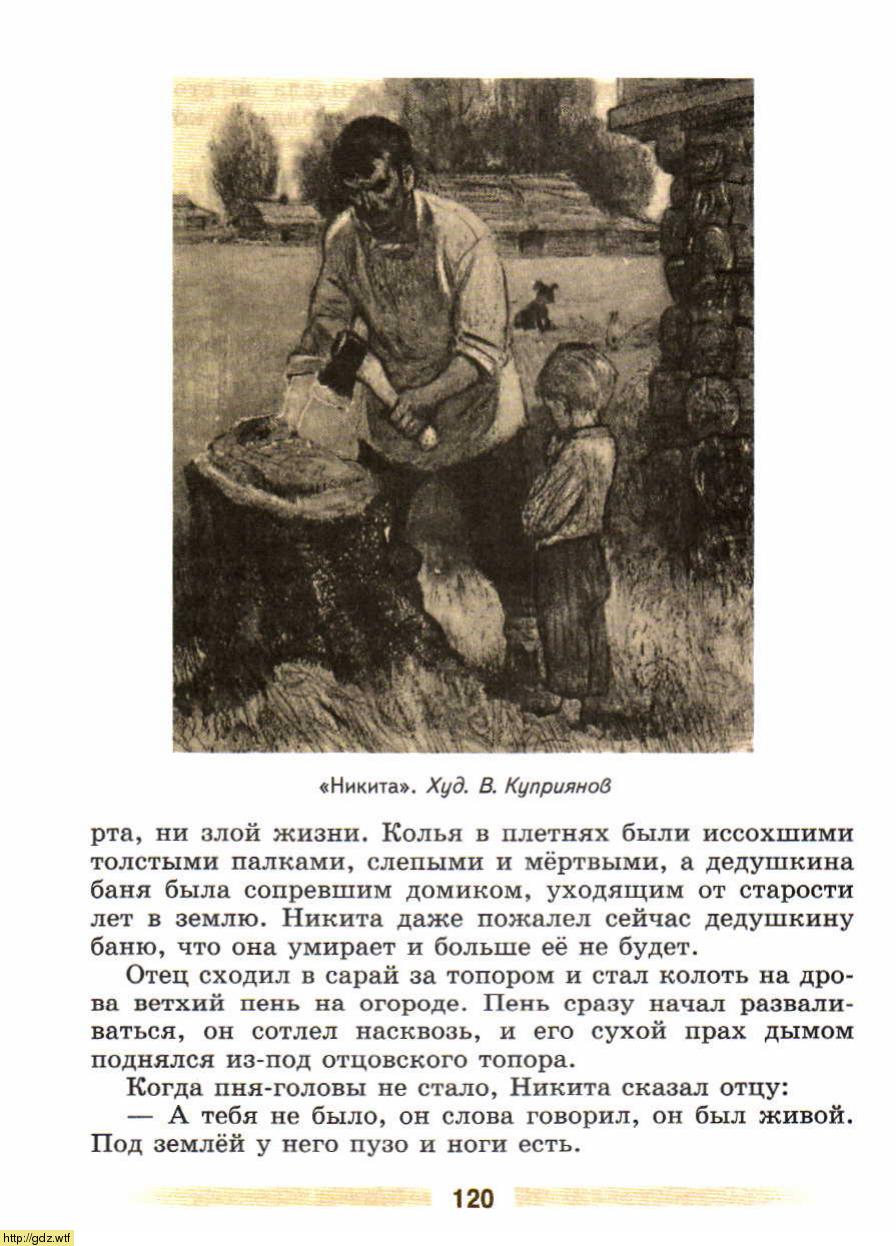 «Никита». Худ. В. Куприянов

рта, ни злой жизни. Колья в плетнях были иссохшими толстыми палками, слепыми и мёртвыми, а дедушкина баня была сопревшим домиком, уходящим от старости лет в землю. Никита даже пожалел сейчас дедушкину баню, что она умирает и больше её не будет.

Отец сходил в сарай за топором и стал колоть на дрова ветхий пень на огороде. Пень сразу начал разваливаться, он сотлел насквозь, и его сухой прах дымом поднялся из-под отцовского топора.

Когда пня-головы не стало, Никита сказал отцу:

— А тебя не было, он слова говорил, он был живой. Под землёй у него пузо и ноги есть.

120

http://gdz.wtf